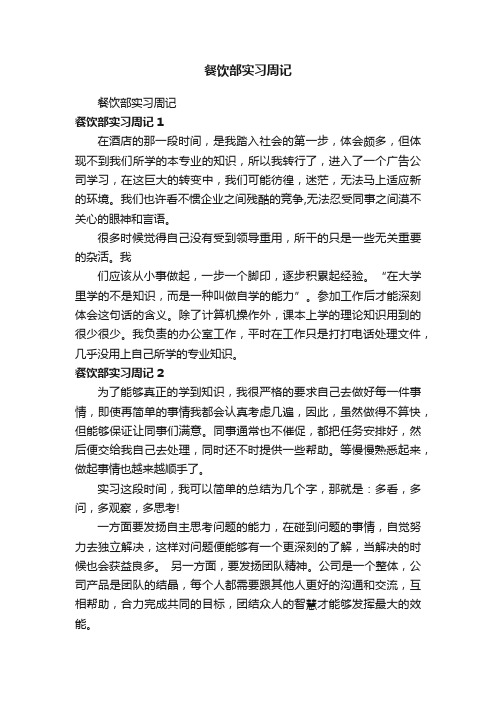 餐饮部实习周记

餐饮部实习周记

餐饮部实习周记 1

在酒店的那一段时间，是我踏入社会的第一步，体会颇多，但体现不到我们所学的本专业的知识，所以我转行了，进入了一个广告公司学习，在这巨大的转变中，我们可能彷徨，迷茫，无法马上适应新的环境。我们也许看不惯企业之间残酷的竞争,无法忍受同事之间漠不关心的眼神和言语。

很多时候觉得自己没有受到领导重用，所干的只是一些无关重要的杂活。我

们应该从小事做起，一步一个脚印，逐步积累起经验。“在大学里学的不是知识，而是一种叫做自学的能力”。参加工作后才能深刻体会这句话的含义。除了计算机操作外，课本上学的理论知识用到的很少很少。我负责的办公室工作，平时在工作只是打打电话处理文件，几乎没用上自己所学的专业知识。

餐饮部实习周记 2

为了能够真正的学到知识，我很严格的要求自己去做好每一件事情，即使再简单的事情我都会认真考虑几遍，因此，虽然做得不算快，但能够保证让同事们满意。同事通常也不催促，都把任务安排好，然后便交给我自己去处理，同时还不时提供一些帮助。等慢慢熟悉起来，做起事情也越来越顺手了。

实习这段时间，我可以简单的总结为几个字，那就是：多看，多问，多观察，多思考!

一方面要发扬自主思考问题的能力，在碰到问题的事情，自觉努力去独立解决，这样对问题便能够有一个更深刻的了解，当解决的时候也会获益良多。 另一方面，要发扬团队精神。公司是一个整体，公司产品是团队的结晶，每个人都需要跟其他人更好的沟通和交流，互相帮助，合力完成共同的目标，团结众人的智慧才能够发挥最大的效能。